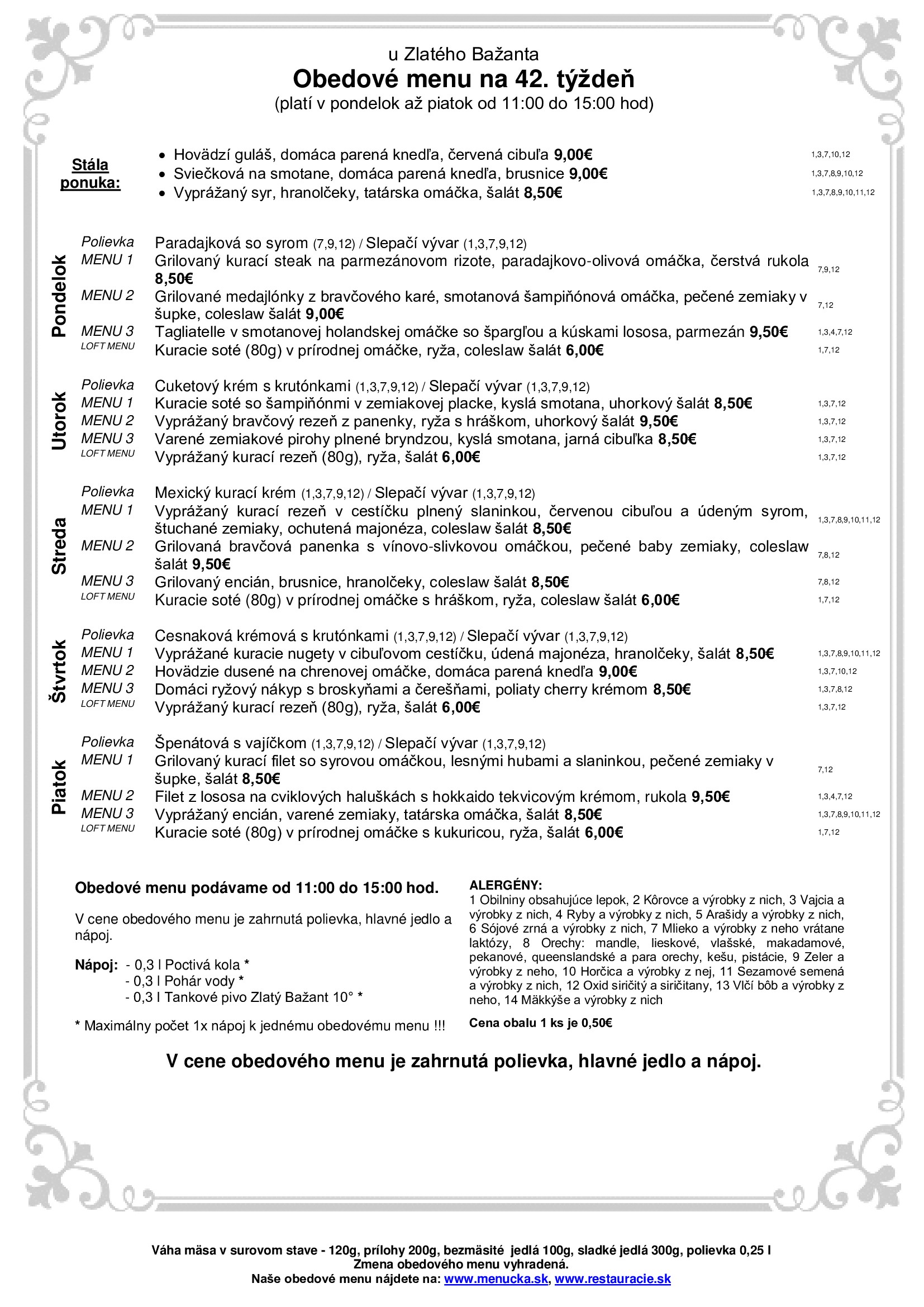 u Zlatého Bažanta
Obedové menu na 42. týždeň
(platí v pondelok až piatok od 11:00 do 15:00 hod)

Stála ponuka:
• Hovädzí guláš, domáca parená knedľa, červená cibuľa 9,00€ 1,3,7,10,12
• Sviečková na smotane, domáca parená knedľa, brusnice 9,00€ 1,3,7,8,9,10,12
• Vyprážaný syr, hranolčeky, tatárska omáčka, šalát 8,50€ 1,3,7,8,9,10,11,12

Pondelok
Polievka Paradajková so syrom (7,9,12) / Slepačí vývar (1,3,7,9,12)
MENU 1 Grilovaný kurací steak na parmezánovom rizote, paradajkovo-olivová omáčka, čerstvá rukola 8,50€ 7,9,12
MENU 2 Grilované medajlónky z bravčového karé, smotanová šampiňónová omáčka, pečené zemiaky v šupke, coleslaw šalát 9,00€ 7,12
MENU 3 Tagliatelle v smotanovej holandskej omáčke so špargľou a kúskami lososa, parmezán 9,50€ 1,3,4,7,12
LOFT MENU Kuracie soté (80g) v prírodnej omáčke, ryža, coleslaw šalát 6,00€ 1,7,12

Utorok
Polievka Cuketový krém s krutónkami (1,3,7,9,12) / Slepačí vývar (1,3,7,9,12)
MENU 1 Kuracie soté so šampiňónmi v zemiakovej placke, kyslá smotana, uhorkový šalát 8,50€ 1,3,7,12
MENU 2 Vyprážaný bravčový rezeň z panenky, ryža s hráškom, uhorkový šalát 9,50€ 1,3,7,12
MENU 3 Varené zemiakové pirohy plnené bryndzou, kyslá smotana, jarná cibuľka 8,50€ 1,3,7,12
LOFT MENU Vyprážaný kurací rezeň (80g), ryža, šalát 6,00€ 1,3,7,12

Streda
Polievka Mexický kurací krém (1,3,7,9,12) / Slepačí vývar (1,3,7,9,12)
MENU 1 Vyprážaný kurací rezeň v cestíčku plnený slaninkou, červenou cibuľou a údeným syrom, štuchané zemiaky, ochutená majonéza, coleslaw šalát 8,50€ 1,3,7,8,9,10,11,12
MENU 2 Grilovaná bravčová panenka s vínovo-slivkovou omáčkou, pečené baby zemiaky, coleslaw šalát 9,50€ 7,8,12
MENU 3 Grilovaný encián, brusnice, hranolčeky, coleslaw šalát 8,50€ 7,8,12
LOFT MENU Kuracie soté (80g) v prírodnej omáčke s hráškom, ryža, coleslaw šalát 6,00€ 1,7,12

Štvrtok
Polievka Cesnaková krémová s krutónkami (1,3,7,9,12) / Slepačí vývar (1,3,7,9,12)
MENU 1 Vyprážané kuracie nugety v cibuľovom cestíčku, údená majonéza, hranolčeky, šalát 8,50€ 1,3,7,8,9,10,11,12
MENU 2 Hovädzie dusené na chrenovej omáčke, domáca parená knedľa 9,00€ 1,3,7,10,12
MENU 3 Domáci ryžový nákyp s broskyňami a čerešňami, poliaty cherry krémom 8,50€ 1,3,7,8,12
LOFT MENU Vyprážaný kurací rezeň (80g), ryža, šalát 6,00€ 1,3,7,12

Piatok
Polievka Špenátová s vajíčkom (1,3,7,9,12) / Slepačí vývar (1,3,7,9,12)
MENU 1 Grilovaný kurací filet so syrovou omáčkou, lesnými hubami a slaninkou, pečené zemiaky v šupke, šalát 8,50€ 7,12
MENU 2 Filet z lososa na cviklových haluškách s hokkaido tekvicovým krémom, rukola 9,50€ 1,3,4,7,12
MENU 3 Vyprážaný encián, varené zemiaky, tatárska omáčka, šalát 8,50€ 1,3,7,8,9,10,11,12
LOFT MENU Kuracie soté (80g) v prírodnej omáčke s kukuricou, ryža, šalát 6,00€ 1,7,12

Obedové menu podávame od 11:00 do 15:00 hod.

V cene obedového menu je zahrnutá polievka, hlavné jedlo a nápoj.

Nápoj: - 0,3 l Poctivá kola *
- 0,3 l Pohár vody *
- 0,3 l Tankové pivo Zlatý Bažant 10° *

* Maximálny počet 1x nápoj k jednému obedovému menu !!!

ALERGÉNY:
1 Obilniny obsahujúce lepok, 2 Kôrovce a výrobky z nich, 3 Vajcia a výrobky z nich, 4 Ryby a výrobky z nich, 5 Arašidy a výrobky z nich, 6 Sójové zrná a výrobky z nich, 7 Mlieko a výrobky z neho vrátane laktózy, 8 Orechy: mandle, lieskové, vlašské, makadamové, pekanové, queenslandské a para orechy, kešu, pistácie, 9 Zeler a výrobky z neho, 10 Horčica a výrobky z nej, 11 Sezamové semená a výrobky z nich, 12 Oxid siričitý a siričitany, 13 Vlčí bôb a výrobky z neho, 14 Mäkkýše a výrobky z nich

Cena obalu 1 ks je 0,50€

V cene obedového menu je zahrnutá polievka, hlavné jedlo a nápoj.

Váha mäsa v surovom stave - 120g, prílohy 200g, bezmäsité jedlá 100g, sladké jedlá 300g, polievka 0,25 l
Zmena obedového menu vyhradená.
Naše obedové menu nájdete na: www.menucka.sk, www.restauracie.sk